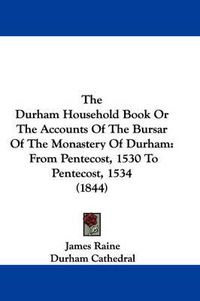 The
Durham Household Book Or
The Accounts Of The Bursar
Of The Monastery Of Durham:
From Pentecost, 1530 To
Pentecost, 1534
(1844)

James Raine
Durham Cathedral